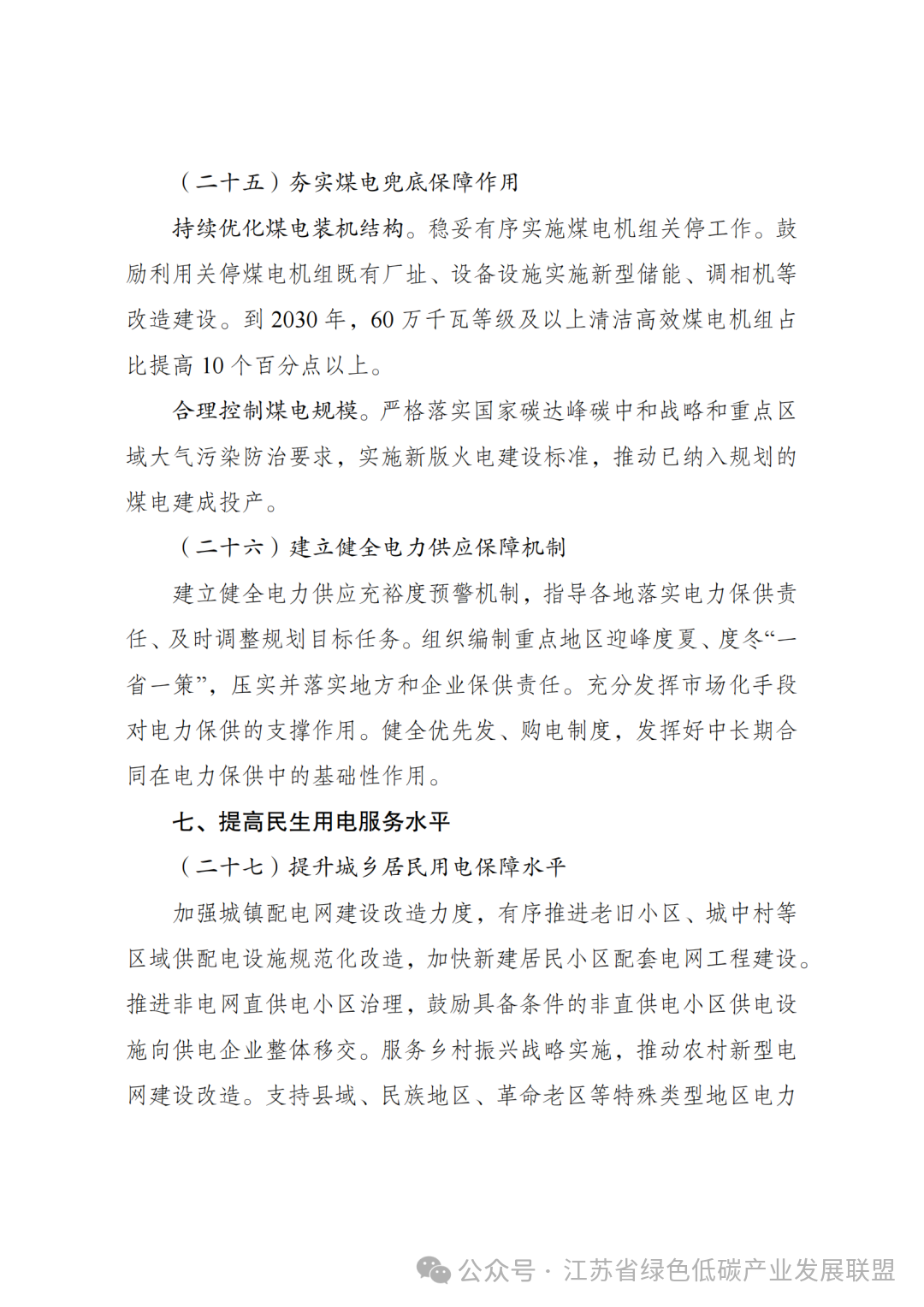 （二十五）夯实煤电兜底保障作用

持续优化煤电装机结构。稳妥有序实施煤电机组关停工作。鼓励利用关停煤电机组既有厂址、设备设施实施新型储能、调相机等改造建设。到 2030 年，60 万千瓦等级及以上清洁高效煤电机组占比提高 10 个百分点以上。

合理控制煤电规模。严格落实国家碳达峰碳中和战略和重点区域大气污染防治要求，实施新版火电建设标准，推动已纳入规划的煤电建成投产。

（二十六）建立健全电力供应保障机制

建立健全电力供应充裕度预警机制，指导各地落实电力保供责任、及时调整规划目标任务。组织编制重点地区迎峰度夏、度冬“一省一策”，压实并落实地方和企业保供责任。充分发挥市场化手段对电力保供的支撑作用。健全优先发、购电制度，发挥好中长期合同在电力保供中的基础性作用。

七、提高民生用电服务水平

（二十七）提升城乡居民用电保障水平

加强城镇配电网建设改造力度，有序推进老旧小区、城中村等区域供配电设施规范化改造，加快新建居民小区配套电网工程建设。推进非电网直供电小区治理，鼓励具备条件的非直供电小区供电设施向供电企业整体移交。服务乡村振兴战略实施，推动农村新型电网建设改造。支持县域、民族地区、革命老区等特殊类型地区电力

公众号 · 江苏省绿色低碳产业发展联盟